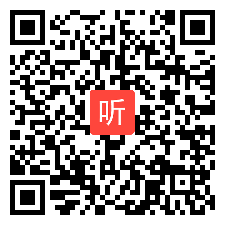 听